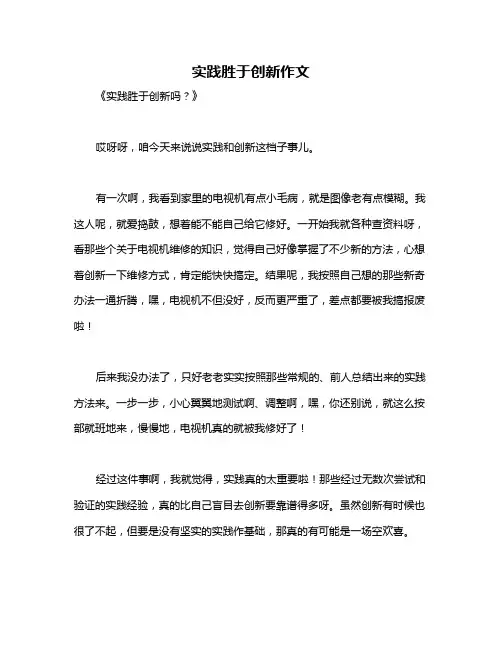 实践胜于创新作文

《实践胜于创新吗？》

哎呀呀，咱今天来说说实践和创新这档子事儿。

有一次啊，我看到家里的电视机有点小毛病，就是图像老有点模糊。我这人呢，就爱捣鼓，想着能不能自己给它修好。一开始我就各种查资料呀，看那些个关于电视机维修的知识，觉得自己好像掌握了不少新的方法，心想着创新一下维修方式，肯定能快快搞定。结果呢，我按照自己想的那些新奇办法一通折腾，嘿，电视机不但没好，反而更严重了，差点都要被我搞报废啦！

后来我没办法了，只好老老实实按照那些常规的、前人总结出来的实践方法来。一步一步，小心翼翼地测试啊、调整啊，嘿，你还别说，就这么按部就班地来，慢慢地，电视机真的就被我修好了！

经过这件事啊，我就觉得，实践真的太重要啦！那些经过无数次尝试和验证的实践经验，真的比自己盲目去创新要靠谱得多呀。虽然创新有时候也很了不起，但要是没有坚实的实践作基础，那真的有可能是一场空欢喜。